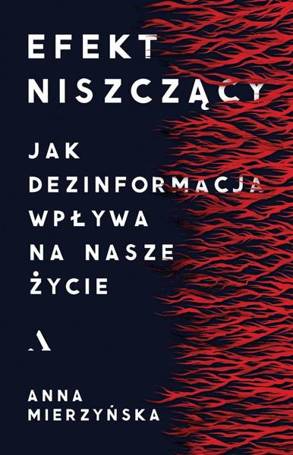 EFEKT NISZCZĄCY

JAK DEZINFORMACJA WPŁYWA NA NASZE ŻYCIE

A

ANNA MIERZYŃSKA